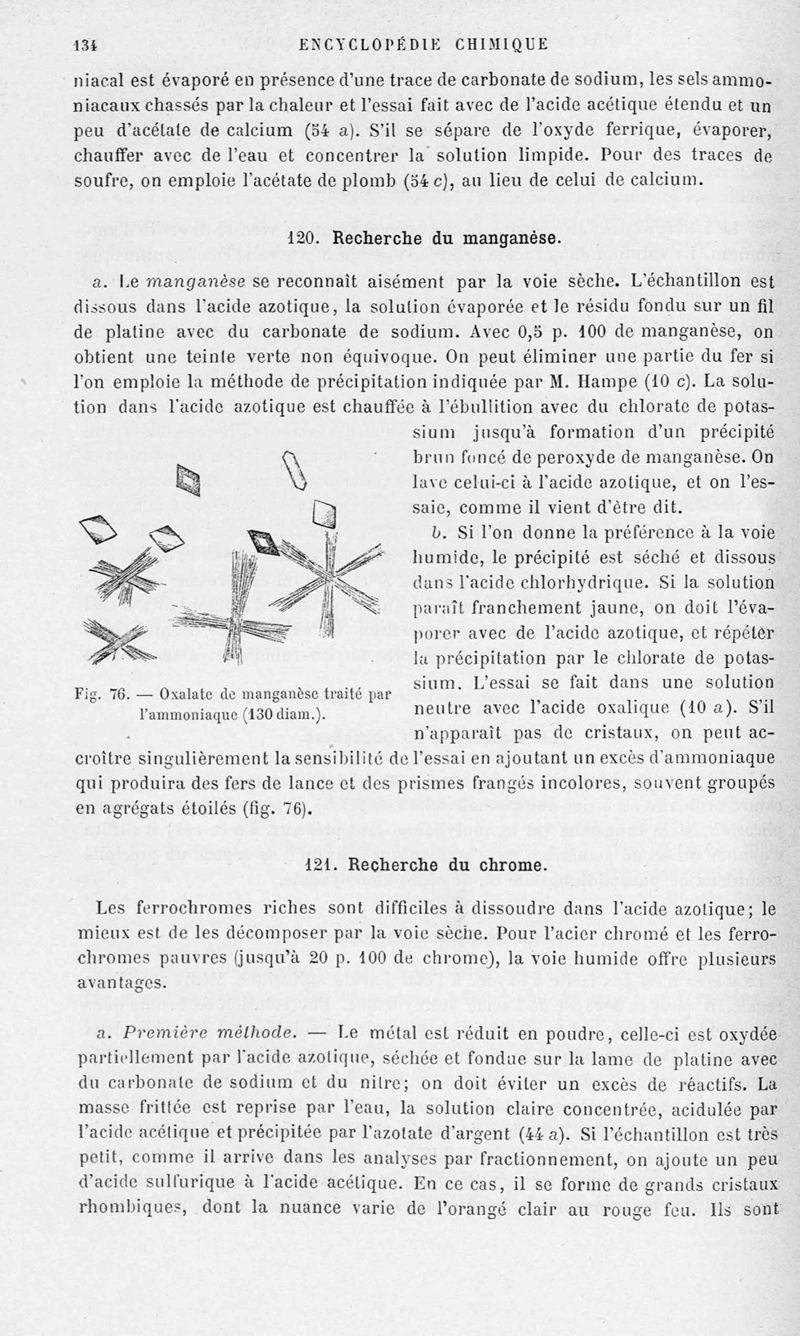 134 ENCYCLOPÉDIE CHIMIQUE

niacal est évaporé en présence d'une trace de carbonate de sodium, les sels ammoniacaux chassés par la chaleur et l'essai fait avec de l'acide acétique étendu et un peu d'acétate de calcium (54 a). S'il se sépare de l'oxyde ferrique, évaporer, chauffer avec de l'eau et concentrer la solution limpide. Pour des traces de soufre, on emploie l'acétate de plomb (54 c), au lieu de celui de calcium.

120. Recherche du manganèse.

a. Le manganèse se reconnaît aisément par la voie sèche. L'échantillon est dissous dans l'acide azotique, la solution évaporée et le résidu fondu sur un fil de platine avec du carbonate de sodium. Avec 0,5 p. 100 de manganèse, on obtient une teinte verte non équivoque. On peut éliminer une partie du fer si l'on emploie la méthode de précipitation indiquée par M. Hampe (10 c). La solution dans l'acide azotique est chauffée à l'ébullition avec du chlorate de potassium jusqu'à formation d'un précipité brun foncé de peroxyde de manganèse. On lave celui-ci à l'acide azotique, et on l'essaie, comme il vient d'être dit.

b. Si l'on donne la préférence à la voie humide, le précipité est séché et dissous dans l'acide chlorhydrique. Si la solution paraît franchement jaune, on doit l'évaporer avec de l'acide azotique, et répéter la précipitation par le chlorate de potassium. L'essai se fait dans une solution neutre avec l'acide oxalique (10 a). S'il n'apparaît pas de cristaux, on peut accroître singulièrement la sensibilité de l'essai en ajoutant un excès d'ammoniaque qui produira des fers de lance et des prismes frangés incolores, souvent groupés en agrégats étoilés (fig. 76).

Fig. 76. — Oxalate de manganèse traité par l'ammoniaque (130 diam.).

121. Recherche du chrome.

Les ferrochromes riches sont difficiles à dissoudre dans l'acide azotique; le mieux est de les décomposer par la voie sèche. Pour l'acier chromé et les ferrochromes pauvres (jusqu'à 20 p. 100 de chrome), la voie humide offre plusieurs avantages.

a. Première méthode. — Le métal est réduit en poudre, celle-ci est oxydée partiellement par l'acide azotique, séchée et fondue sur la lame de platine avec du carbonate de sodium et du nitre; on doit éviter un excès de réactifs. La masse frittée est reprise par l'eau, la solution claire concentrée, acidulée par l'acide acétique et précipitée par l'azotate d'argent (44 a). Si l'échantillon est très petit, comme il arrive dans les analyses par fractionnement, on ajoute un peu d'acide sulfurique à l'acide acétique. En ce cas, il se forme de grands cristaux rhombiques, dont la nuance varie de l'orangé clair au rouge feu. Ils sont